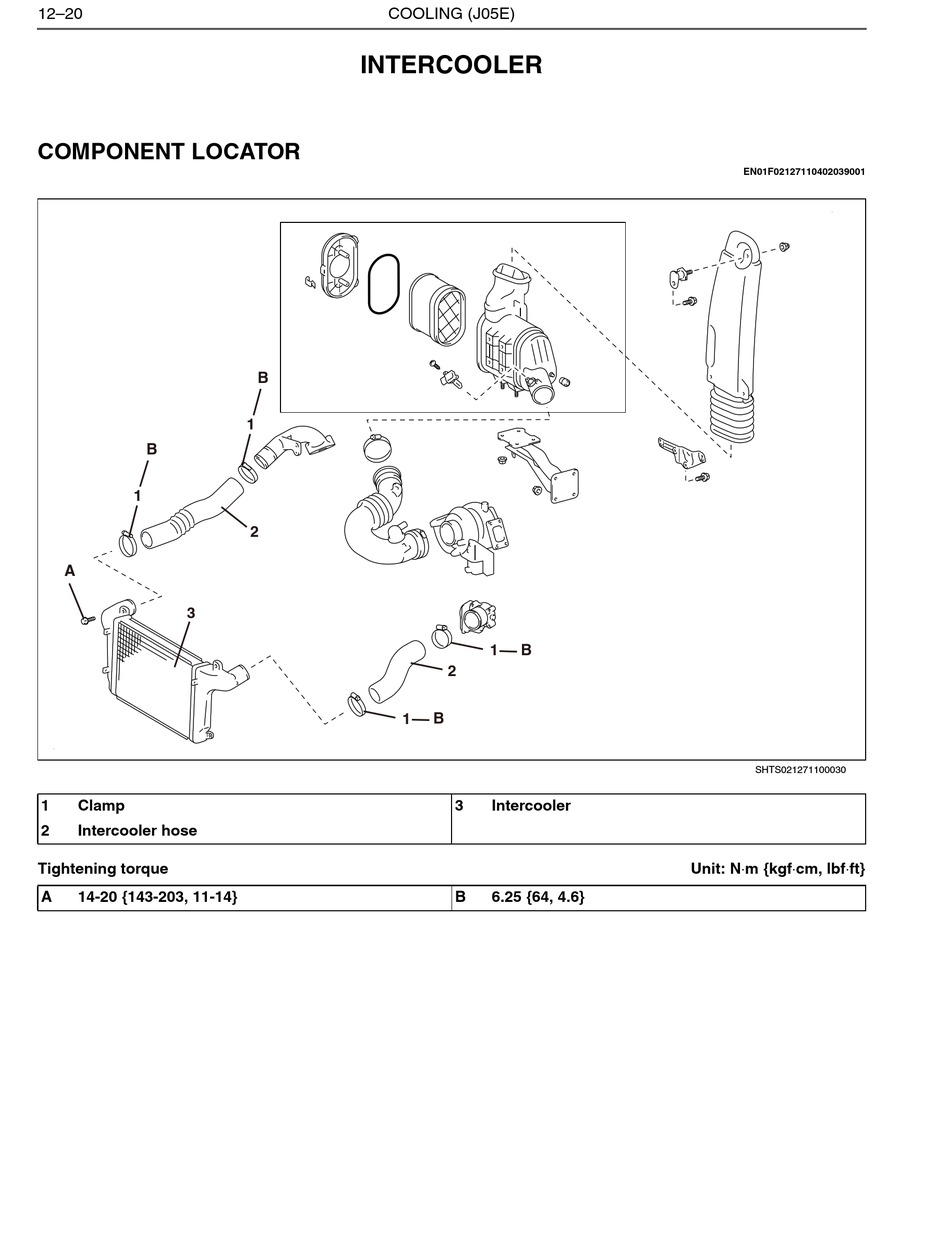 12–20 COOLING (J05E)

INTERCOOLER

COMPONENT LOCATOR

EN01F02127110402039001

B
1
B
1
2
A
3
1— B
2
1— B

SHTS021271100030

| 1 | Clamp | 3 | Intercooler |
|---|---|---|---|
| 2 | Intercooler hose | | |

Tightening torque Unit: N·m {kgf·cm, lbf·ft}

| A | 14-20 {143-203, 11-14} | B | 6.25 {64, 4.6} |
|---|---|---|---|